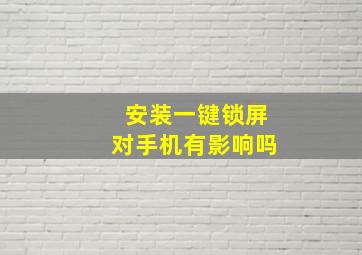 安装一键锁屏
对手机有影响吗